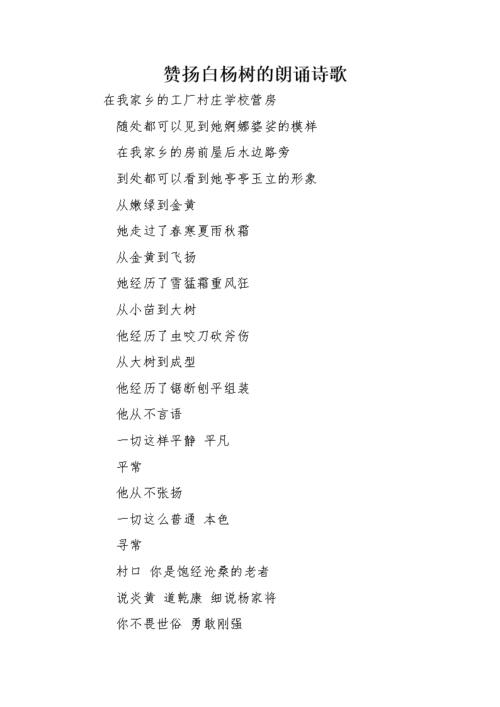 赞扬白杨树的朗诵诗歌

在我家乡的工厂村庄学校营房

随处都可以见到她婀娜婆娑的模样

在我家乡的房前屋后水边路旁

到处都可以看到她亭亭玉立的形象

从嫩绿到金黄

她走过了春寒夏雨秋霜

从金黄到飞扬

她经历了雪猛霜重风狂

从小苗到大树

他经历了虫咬刀砍斧伤

从大树到成型

他经历了锯断刨平组装

他从不言语

一切这样平静 平凡

平常

他从不张扬

一切这么普通 本色

寻常

村口 你是饱经沧桑的老者

说炎黄 道乾康 细说杨家将

你不畏世俗 勇敢刚强